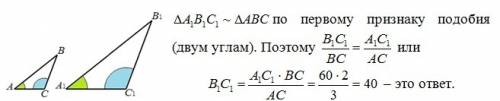 B
A C
$B_1$
$A_1$ $C_1$

$\Delta A_1B_1C_1 \sim \Delta ABC$ по первому признаку подобия (двум углам). Поэтому $\frac{B_1C_1}{BC} = \frac{A_1C_1}{AC}$ или

$B_1C_1 = \frac{A_1C_1 \cdot BC}{AC} = \frac{60 \cdot 2}{3} = 40$ – это ответ.